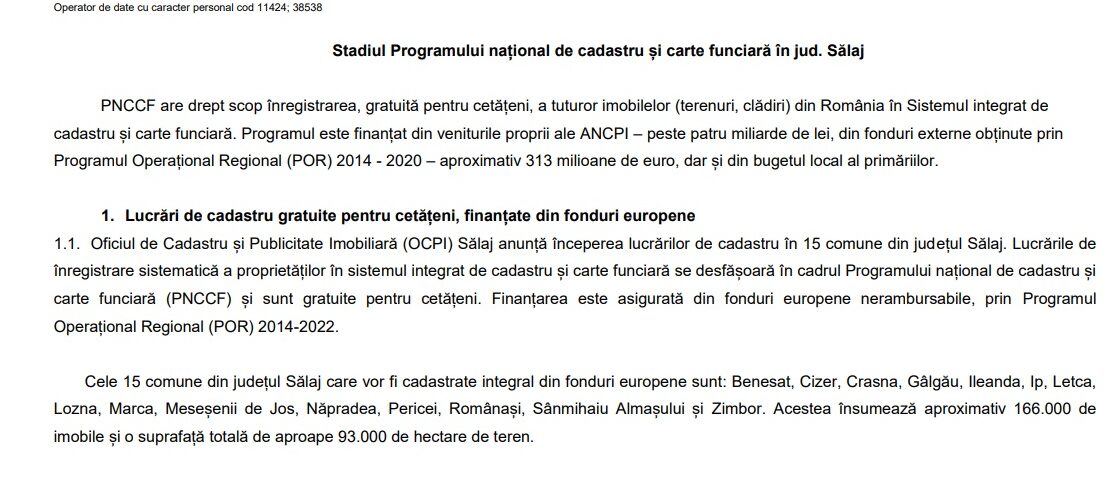 Operator de date cu caracter personal cod 11424; 38538

Stadiul Programului național de cadastru și carte funciară în jud. Sălaj

PNCCF are drept scop înregistrarea, gratuită pentru cetățeni, a tuturor imobilelor (terenuri, clădiri) din România în Sistemul integrat de cadastru și carte funciară. Programul este finanțat din veniturile proprii ale ANCPI – peste patru miliarde de lei, din fonduri externe obținute prin Programul Operațional Regional (POR) 2014 - 2020 – aproximativ 313 milioane de euro, dar și din bugetul local al primăriilor.

1. Lucrări de cadastru gratuite pentru cetățeni, finanțate din fonduri europene
1.1. Oficiul de Cadastru și Publicitate Imobiliară (OCPI) Sălaj anunță începerea lucrărilor de cadastru în 15 comune din județul Sălaj. Lucrările de înregistrare sistematică a proprietăților în sistemul integrat de cadastru și carte funciară se desfășoară în cadrul Programului național de cadastru și carte funciară (PNCCF) și sunt gratuite pentru cetățeni. Finanțarea este asigurată din fonduri europene nerambursabile, prin Programul Operațional Regional (POR) 2014-2022.

Cele 15 comune din județul Sălaj care vor fi cadastrate integral din fonduri europene sunt: Benesat, Cizer, Crasna, Gâlgău, Ileanda, Ip, Letca, Lozna, Marca, Meseșenii de Jos, Năpradea, Pericei, Românași, Sânmihaiu Almașului și Zimbor. Acestea însumează aproximativ 166.000 de imobile și o suprafață totală de aproape 93.000 de hectare de teren.